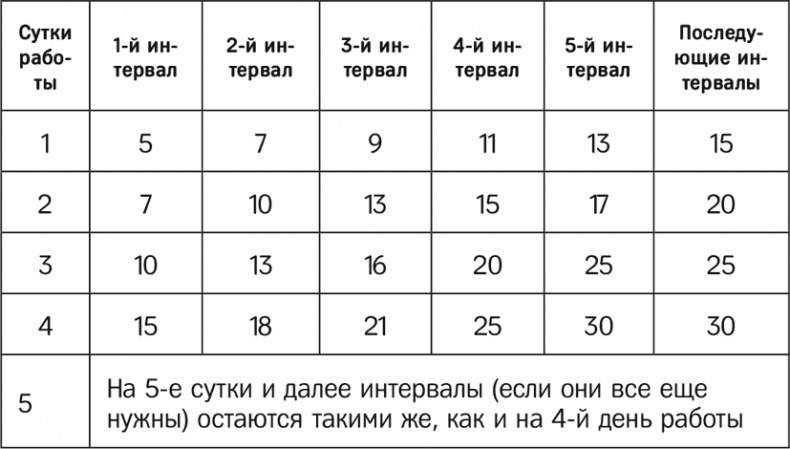 | Сутки работы | 1-й интервал | 2-й интервал | 3-й интервал | 4-й интервал | 5-й интервал | Последующие интервалы |
|---|---|---|---|---|---|---|
| 1 | 5 | 7 | 9 | 11 | 13 | 15 |
| 2 | 7 | 10 | 13 | 15 | 17 | 20 |
| 3 | 10 | 13 | 16 | 20 | 25 | 25 |
| 4 | 15 | 18 | 21 | 25 | 30 | 30 |
| 5 | На 5-е сутки и далее интервалы (если они все еще нужны) остаются такими же, как и на 4-й день работы | | | | | |